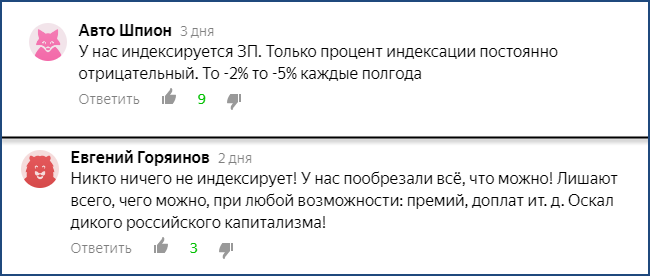 Авто Шпион 3 дня
У нас индексируется ЗП. Только процент индексации постоянно отрицательный. То -2% то -5% каждые полгода
Ответить 9

Евгений Горяинов 2 дня
Никто ничего не индексирует! У нас пообрезали всё, что можно! Лишают всего, чего можно, при любой возможности: премий, доплат ит. д. Оскал дикого российского капитализма!
Ответить 3